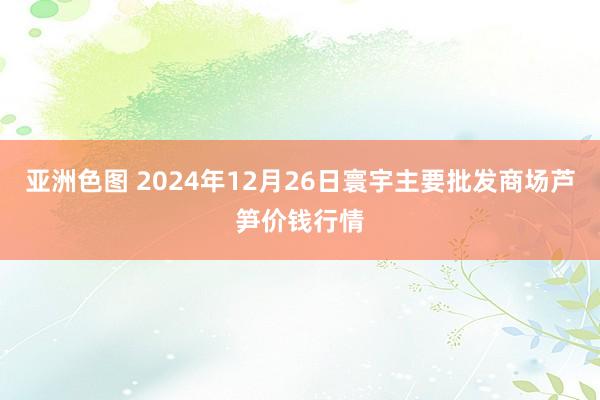 亚洲色图 2024年12月26日寰宇主要批发商场芦笋价钱行情